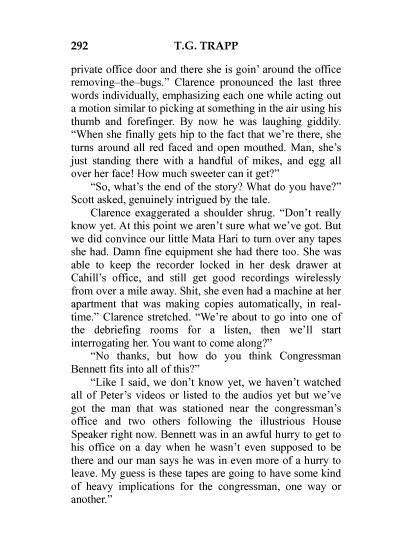 292 T.G. TRAPP

private office door and there she is goin' around the office removing–the–bugs." Clarence pronounced the last three words individually, emphasizing each one while acting out a motion similar to picking at something in the air using his thumb and forefinger. By now he was laughing giddily. "When she finally gets hip to the fact that we're there, she turns around all red faced and open mouthed. Man, she's just standing there with a handful of mikes, and egg all over her face! How much sweeter can it get?"

"So, what's the end of the story? What do you have?" Scott asked, genuinely intrigued by the tale.

Clarence exaggerated a shoulder shrug. "Don't really know yet. At this point we aren't sure what we've got. But we did convince our little Mata Hari to turn over any tapes she had. Damn fine equipment she had there too. She was able to keep the recorder locked in her desk drawer at Cahill's office, and still get good recordings wirelessly from over a mile away. Shit, she even had a machine at her apartment that was making copies automatically, in real-time." Clarence stretched. "We're about to go into one of the debriefing rooms for a listen, then we'll start interrogating her. You want to come along?"

"No thanks, but how do you think Congressman Bennett fits into all of this?"

"Like I said, we don't know yet, we haven't watched all of Peter's videos or listed to the audios yet but we've got the man that was stationed near the congressman's office and two others following the illustrious House Speaker right now. Bennett was in an awful hurry to get to his office on a day when he wasn't even supposed to be there and our man says he was in even more of a hurry to leave. My guess is these tapes are going to have some kind of heavy implications for the congressman, one way or another."